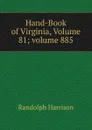 Hand-Book of Virginia, Volume 81; volume 885

Randolph Harrison